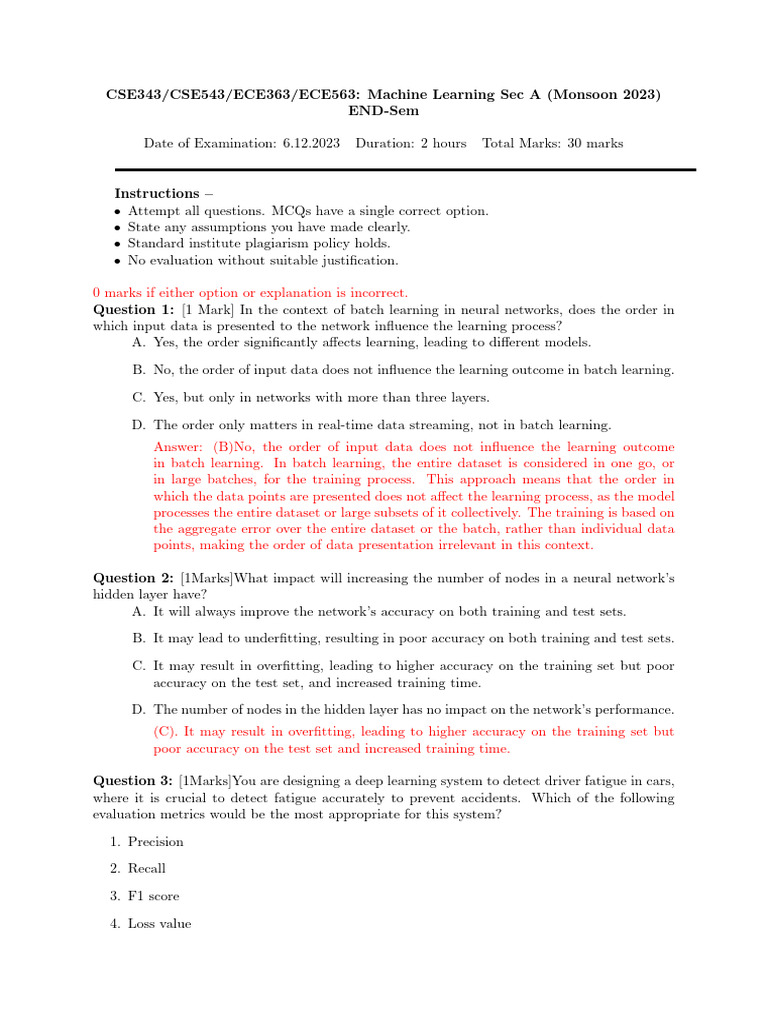 CSE343/CSE543/ECE363/ECE563: Machine Learning Sec A (Monsoon 2023)
END-Sem

Date of Examination: 6.12.2023 Duration: 2 hours Total Marks: 30 marks

Instructions –
• Attempt all questions. MCQs have a single correct option.
• State any assumptions you have made clearly.
• Standard institute plagiarism policy holds.
• No evaluation without suitable justification.

0 marks if either option or explanation is incorrect.
Question 1: [1 Mark] In the context of batch learning in neural networks, does the order in which input data is presented to the network influence the learning process?

A. Yes, the order significantly affects learning, leading to different models.

B. No, the order of input data does not influence the learning outcome in batch learning.

C. Yes, but only in networks with more than three layers.

D. The order only matters in real-time data streaming, not in batch learning.

Answer: (B)No, the order of input data does not influence the learning outcome in batch learning. In batch learning, the entire dataset is considered in one go, or in large batches, for the training process. This approach means that the order in which the data points are presented does not affect the learning process, as the model processes the entire dataset or large subsets of it collectively. The training is based on the aggregate error over the entire dataset or the batch, rather than individual data points, making the order of data presentation irrelevant in this context.

Question 2: [1Marks]What impact will increasing the number of nodes in a neural network's hidden layer have?

A. It will always improve the network's accuracy on both training and test sets.

B. It may lead to underfitting, resulting in poor accuracy on both training and test sets.

C. It may result in overfitting, leading to higher accuracy on the training set but poor accuracy on the test set, and increased training time.

D. The number of nodes in the hidden layer has no impact on the network's performance.

(C). It may result in overfitting, leading to higher accuracy on the training set but poor accuracy on the test set and increased training time.

Question 3: [1Marks]You are designing a deep learning system to detect driver fatigue in cars, where it is crucial to detect fatigue accurately to prevent accidents. Which of the following evaluation metrics would be the most appropriate for this system?

1. Precision

2. Recall

3. F1 score

4. Loss value